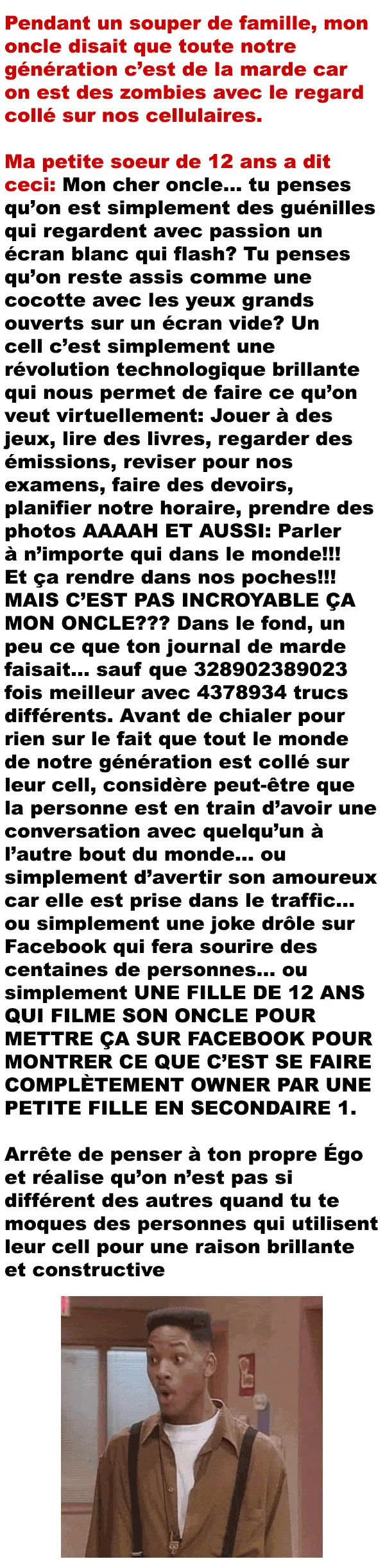 Pendant un souper de famille, mon oncle disait que toute notre génération c'est de la marde car on est des zombies avec le regard collé sur nos cellulaires.

Ma petite soeur de 12 ans a dit ceci: Mon cher oncle... tu penses qu'on est simplement des guénilles qui regardent avec passion un écran blanc qui flash? Tu penses qu'on reste assis comme une cocotte avec les yeux grands ouverts sur un écran vide? Un cell c'est simplement une révolution technologique brillante qui nous permet de faire ce qu'on veut virtuellement: Jouer à des jeux, lire des livres, regarder des émissions, reviser pour nos examens, faire des devoirs, planifier notre horaire, prendre des photos AAAAH ET AUSSI: Parler à n'importe qui dans le monde!!! Et ça rendre dans nos poches!!! MAIS C'EST PAS INCROYABLE ÇA MON ONCLE??? Dans le fond, un peu ce que ton journal de marde faisait... sauf que 328902389023 fois meilleur avec 4378934 trucs différents. Avant de chialer pour rien sur le fait que tout le monde de notre génération est collé sur leur cell, considère peut-être que la personne est en train d'avoir une conversation avec quelqu'un à l'autre bout du monde... ou simplement d'avertir son amoureux car elle est prise dans le traffic... ou simplement une joke drôle sur Facebook qui fera sourire des centaines de personnes... ou simplement UNE FILLE DE 12 ANS QUI FILME SON ONCLE POUR METTRE ÇA SUR FACEBOOK POUR MONTRER CE QUE C'EST SE FAIRE COMPLÈTEMENT OWNER PAR UNE PETITE FILLE EN SECONDAIRE 1.

Arrête de penser à ton propre Égo et réalise qu'on n'est pas si différent des autres quand tu te moques des personnes qui utilisent leur cell pour une raison brillante et constructive